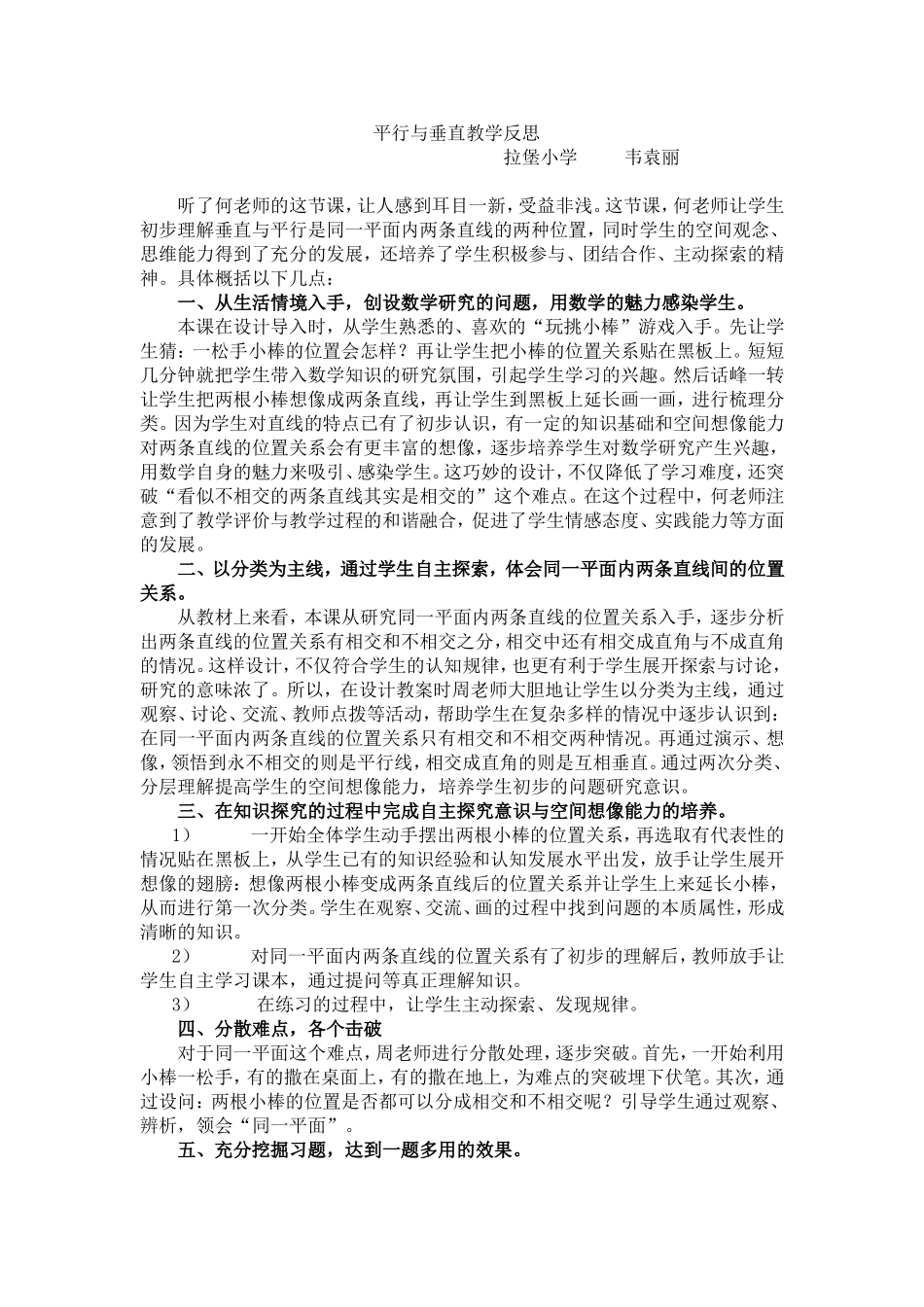 平行与垂直教学反思

拉堡小学 韦袁丽

听了何老师的这节课，让人感到耳目一新，受益非浅。这节课，何老师让学生初步理解垂直与平行是同一平面内两条直线的两种位置，同时学生的空间观念、思维能力得到了充分的发展，还培养了学生积极参与、团结合作、主动探索的精神。具体概括以下几点：

一、从生活情境入手，创设数学研究的问题，用数学的魅力感染学生。

本课在设计导入时，从学生熟悉的、喜欢的“玩挑小棒”游戏入手。先让学生猜：一松手小棒的位置会怎样？再让学生把小棒的位置关系贴在黑板上。短短几分钟就把学生带入数学知识的研究氛围，引起学生学习的兴趣。然后话峰一转让学生把两根小棒想像成两条直线，再让学生到黑板上延长画一画，进行梳理分类。因为学生对直线的特点已有了初步认识，有一定的知识基础和空间想像能力对两条直线的位置关系会有更丰富的想像，逐步培养学生对数学研究产生兴趣，用数学自身的魅力来吸引、感染学生。这巧妙的设计，不仅降低了学习难度，还突破“看似不相交的两条直线其实是相交的”这个难点。在这个过程中，何老师注意到了教学评价与教学过程的和谐融合，促进了学生情感态度、实践能力等方面的发展。

二、以分类为主线，通过学生自主探索，体会同一平面内两条直线间的位置关系。

从教材上来看，本课从研究同一平面内两条直线的位置关系入手，逐步分析出两条直线的位置关系有相交和不相交之分，相交中还有相交成直角与不成直角的情况。这样设计，不仅符合学生的认知规律，也更有利于学生展开探索与讨论，研究的意味浓了。所以，在设计教案时周老师大胆地让学生以分类为主线，通过观察、讨论、交流、教师点拨等活动，帮助学生在复杂多样的情况中逐步认识到：在同一平面内两条直线的位置关系只有相交和不相交两种情况。再通过演示、想像，领悟到永不相交的则是平行线，相交成直角的则是互相垂直。通过两次分类、分层理解提高学生的空间想像能力，培养学生初步的问题研究意识。

三、在知识探究的过程中完成自主探究意识与空间想像能力的培养。

1） 一开始全体学生动手摆出两根小棒的位置关系，再选取有代表性的情况贴在黑板上，从学生已有的知识经验和认知发展水平出发，放手让学生展开想像的翅膀：想像两根小棒变成两条直线后的位置关系并让学生上来延长小棒，从而进行第一次分类。学生在观察、交流、画的过程中找到问题的本质属性，形成清晰的知识。

2） 对同一平面内两条直线的位置关系有了初步的理解后，教师放手让学生自主学习课本，通过提问等真正理解知识。

3） 在练习的过程中，让学生主动探索、发现规律。

四、分散难点，各个击破

对于同一平面这个难点，周老师进行分散处理，逐步突破。首先，一开始利用小棒一松手，有的撒在桌面上，有的撒在地上，为难点的突破埋下伏笔。其次，通过设问：两根小棒的位置是否都可以分成相交和不相交呢？引导学生通过观察、辨析，领会“同一平面”。

五、充分挖掘习题，达到一题多用的效果。